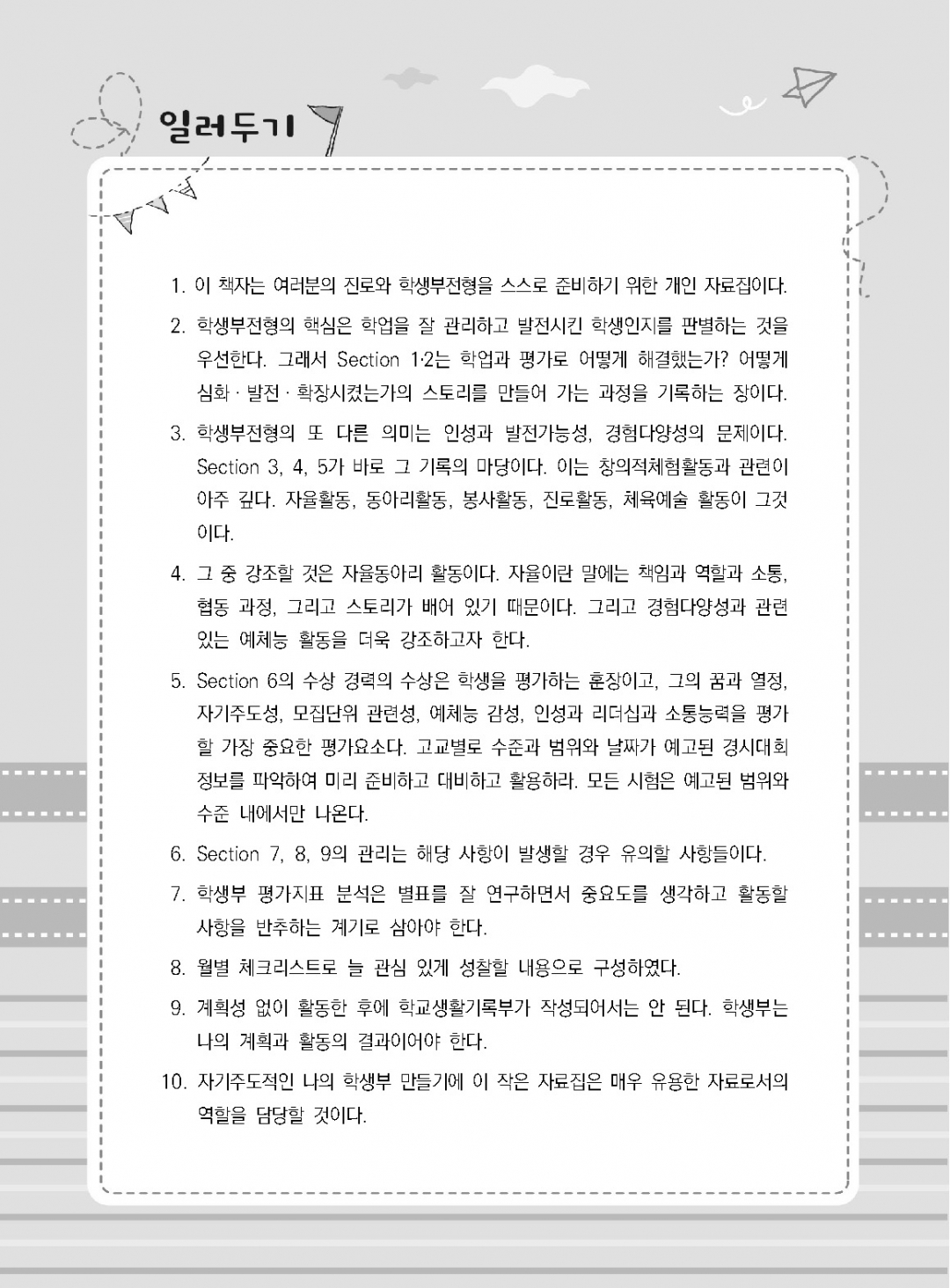 일러두기

1. 이 책자는 여러분의 진로와 학생부전형을 스스로 준비하기 위한 개인 자료집이다.

2. 학생부전형의 핵심은 학업을 잘 관리하고 발전시킨 학생인지를 판별하는 것을 우선한다. 그래서 Section 1·2는 학업과 평가로 어떻게 해결했는가? 어떻게 심화 · 발전 · 확장시켰는가의 스토리를 만들어 가는 과정을 기록하는 장이다.

3. 학생부전형의 또 다른 의미는 인성과 발전가능성, 경험다양성의 문제이다. Section 3, 4, 5가 바로 그 기록의 마당이다. 이는 창의적체험활동과 관련이 아주 깊다. 자율활동, 동아리활동, 봉사활동, 진로활동, 체육예술 활동이 그것이다.

4. 그 중 강조할 것은 자율동아리 활동이다. 자율이란 말에는 책임과 역할과 소통, 협동 과정, 그리고 스토리가 배어 있기 때문이다. 그리고 경험다양성과 관련 있는 예체능 활동을 더욱 강조하고자 한다.

5. Section 6의 수상 경력의 수상은 학생을 평가하는 훈장이고, 그의 꿈과 열정, 자기주도성, 모집단위 관련성, 예체능 감성, 인성과 리더십과 소통능력을 평가할 가장 중요한 평가요소다. 고교별로 수준과 범위와 날짜가 예고된 경시대회 정보를 파악하여 미리 준비하고 대비하고 활용하라. 모든 시험은 예고된 범위와 수준 내에서만 나온다.

6. Section 7, 8, 9의 관리는 해당 사항이 발생할 경우 유의할 사항들이다.

7. 학생부 평가지표 분석은 별표를 잘 연구하면서 중요도를 생각하고 활동할 사항을 반추하는 계기로 삼아야 한다.

8. 월별 체크리스트로 늘 관심 있게 성찰할 내용으로 구성하였다.

9. 계획성 없이 활동한 후에 학교생활기록부가 작성되어서는 안 된다. 학생부는 나의 계획과 활동의 결과이어야 한다.

10. 자기주도적인 나의 학생부 만들기에 이 작은 자료집은 매우 유용한 자료로서의 역할을 담당할 것이다.